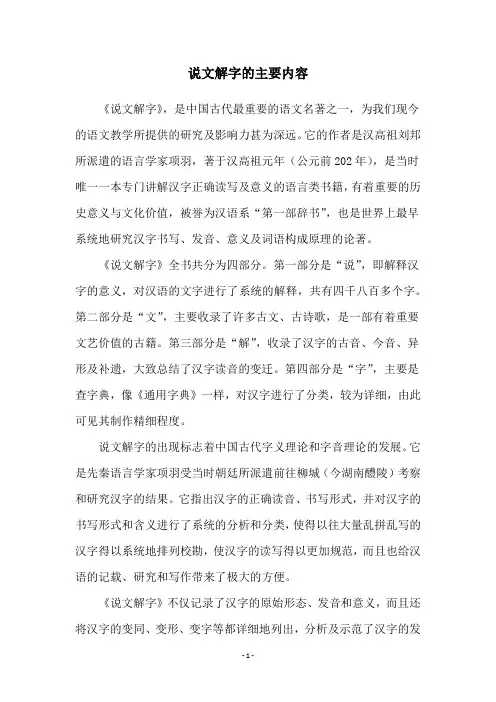 说文解字的主要内容

《说文解字》，是中国古代最重要的语文名著之一，为我们现今的语文教学所提供的研究及影响力甚为深远。它的作者是汉高祖刘邦所派遣的语言学家项羽，著于汉高祖元年（公元前202年），是当时唯一一本专门讲解汉字正确读写及意义的语言类书籍，有着重要的历史意义与文化价值，被誉为汉语系“第一部辞书”，也是世界上最早系统地研究汉字书写、发音、意义及词语构成原理的论著。

《说文解字》全书共分为四部分。第一部分是“说”，即解释汉字的意义，对汉语的文字进行了系统的解释，共有四千八百多个字。第二部分是“文”，主要收录了许多古文、古诗歌，是一部有着重要文艺价值的古籍。第三部分是“解”，收录了汉字的古音、今音、异形及补遗，大致总结了汉字读音的变迁。第四部分是“字”，主要是查字典，像《通用字典》一样，对汉字进行了分类，较为详细，由此可见其制作精细程度。

说文解字的出现标志着中国古代字义理论和字音理论的发展。它是先秦语言学家项羽受当时朝廷所派遣前往柳城（今湖南醴陵）考察和研究汉字的结果。它指出汉字的正确读音、书写形式，并对汉字的书写形式和含义进行了系统的分析和分类，使得以往大量乱拼乱写的汉字得以系统地排列校勘，使汉字的读写得以更加规范，而且也给汉语的记载、研究和写作带来了极大的方便。

《说文解字》不仅记录了汉字的原始形态、发音和意义，而且还将汉字的变同、变形、变字等都详细地列出，分析及示范了汉字的发

- 1 -